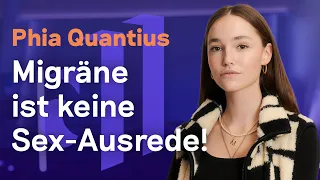 Phia Quantius

Migräne ist keine Sex-Ausrede!